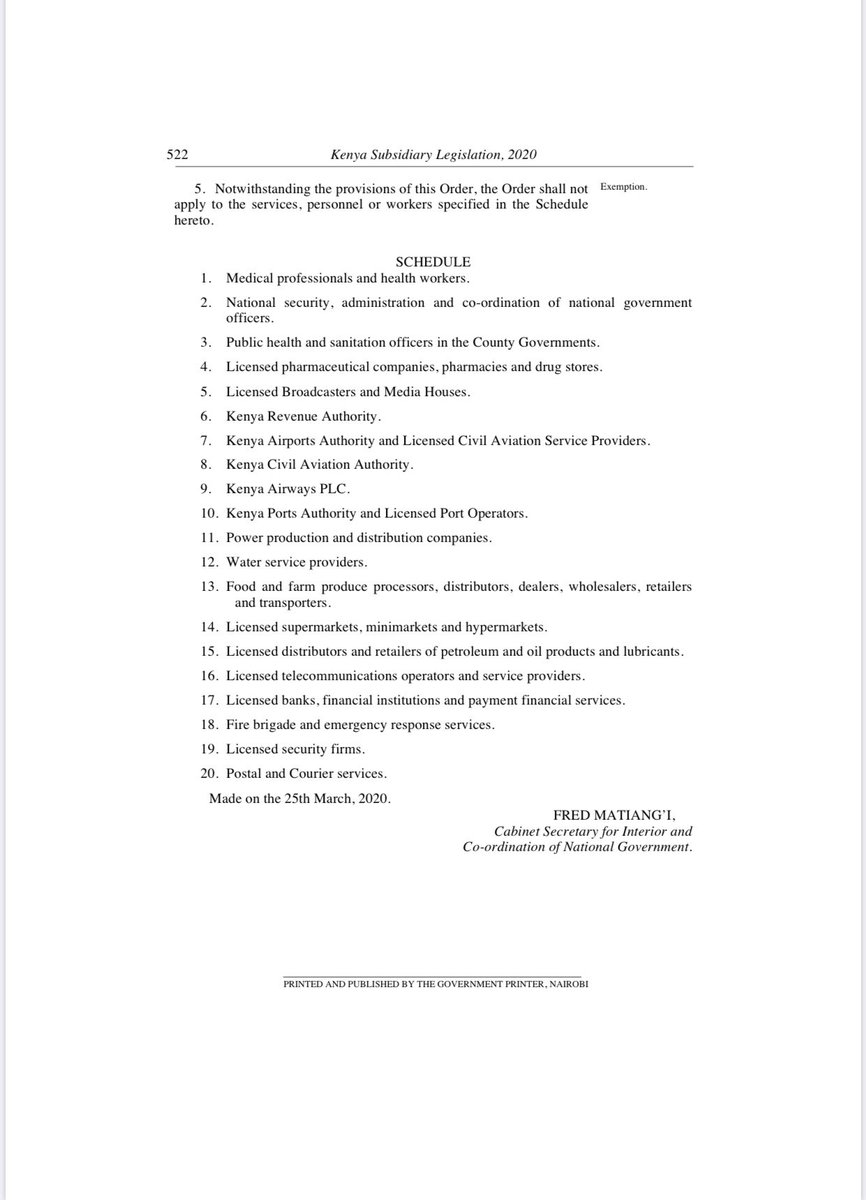 522 Kenya Subsidiary Legislation, 2020

5. Notwithstanding the provisions of this Order, the Order shall not apply to the services, personnel or workers specified in the Schedule hereto.

Exemption.

SCHEDULE

1. Medical professionals and health workers.

2. National security, administration and co-ordination of national government officers.

3. Public health and sanitation officers in the County Governments.

4. Licensed pharmaceutical companies, pharmacies and drug stores.

5. Licensed Broadcasters and Media Houses.

6. Kenya Revenue Authority.

7. Kenya Airports Authority and Licensed Civil Aviation Service Providers.

8. Kenya Civil Aviation Authority.

9. Kenya Airways PLC.

10. Kenya Ports Authority and Licensed Port Operators.

11. Power production and distribution companies.

12. Water service providers.

13. Food and farm produce processors, distributors, dealers, wholesalers, retailers and transporters.

14. Licensed supermarkets, minimarkets and hypermarkets.

15. Licensed distributors and retailers of petroleum and oil products and lubricants.

16. Licensed telecommunications operators and service providers.

17. Licensed banks, financial institutions and payment financial services.

18. Fire brigade and emergency response services.

19. Licensed security firms.

20. Postal and Courier services.

Made on the 25th March, 2020.

FRED MATIANG'I,
Cabinet Secretary for Interior and
Co-ordination of National Government.

PRINTED AND PUBLISHED BY THE GOVERNMENT PRINTER, NAIROBI